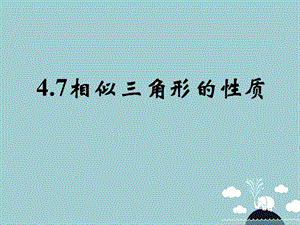 4.7相似三角形的性质